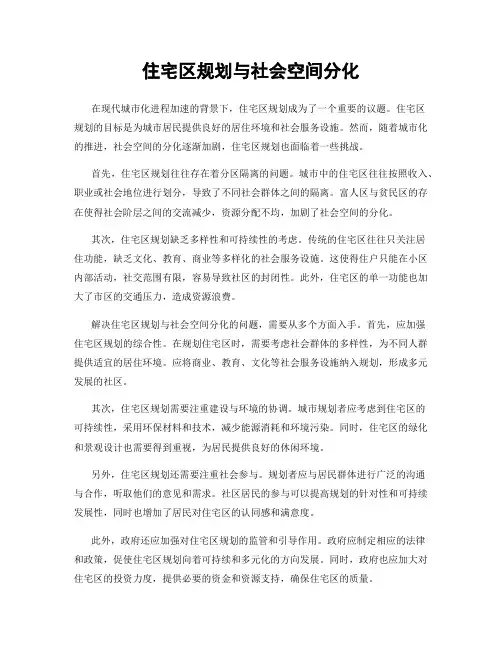 住宅区规划与社会空间分化

在现代城市化进程加速的背景下，住宅区规划成为了一个重要的议题。住宅区规划的目标是为城市居民提供良好的居住环境和社会服务设施。然而，随着城市化的推进，社会空间的分化逐渐加剧，住宅区规划也面临着一些挑战。

首先，住宅区规划往往存在着分区隔离的问题。城市中的住宅区往往按照收入、职业或社会地位进行划分，导致了不同社会群体之间的隔离。富人区与贫民区的存在使得社会阶层之间的交流减少，资源分配不均，加剧了社会空间的分化。

其次，住宅区规划缺乏多样性和可持续性的考虑。传统的住宅区往往只关注居住功能，缺乏文化、教育、商业等多样化的社会服务设施。这使得住户只能在小区内部活动，社交范围有限，容易导致社区的封闭性。此外，住宅区的单一功能也加大了市区的交通压力，造成资源浪费。

解决住宅区规划与社会空间分化的问题，需要从多个方面入手。首先，应加强住宅区规划的综合性。在规划住宅区时，需要考虑社会群体的多样性，为不同人群提供适宜的居住环境。应将商业、教育、文化等社会服务设施纳入规划，形成多元发展的社区。

其次，住宅区规划需要注重建设与环境的协调。城市规划者应考虑到住宅区的可持续性，采用环保材料和技术，减少能源消耗和环境污染。同时，住宅区的绿化和景观设计也需要得到重视，为居民提供良好的休闲环境。

另外，住宅区规划还需要注重社会参与。规划者应与居民群体进行广泛的沟通与合作，听取他们的意见和需求。社区居民的参与可以提高规划的针对性和可持续发展性，同时也增加了居民对住宅区的认同感和满意度。

此外，政府还应加强对住宅区规划的监管和引导作用。政府应制定相应的法律和政策，促使住宅区规划向着可持续和多元化的方向发展。同时，政府也应加大对住宅区的投资力度，提供必要的资金和资源支持，确保住宅区的质量。